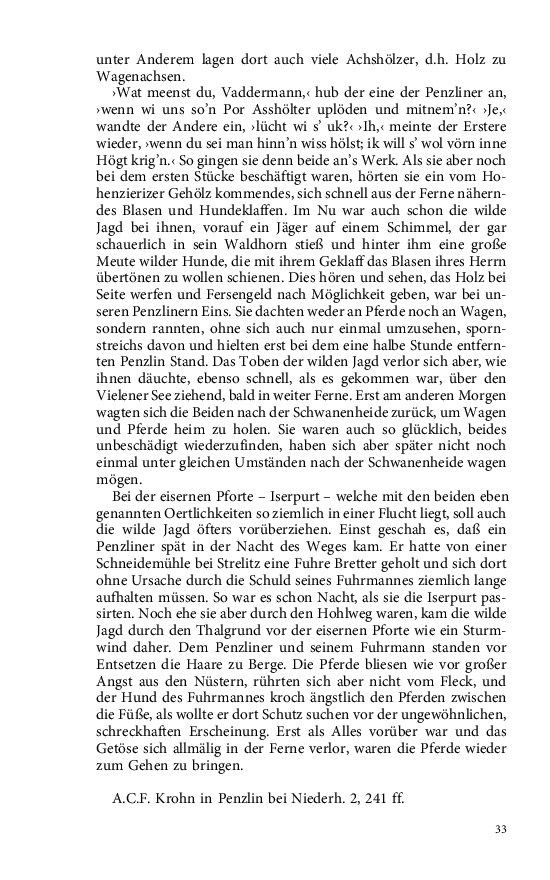 unter Anderem lagen dort auch viele Achshölzer, d.h. Holz zu Wagenachsen.

›Wat meenst du, Vaddermann,‹ hub der eine der Penzliner an, ›wenn wi uns so'n Por Asshölter uplöden und mitnem'n?‹ ›Je,‹ wandte der Andere ein, ›lücht wi s' uk?‹ ›Ih,‹ meinte der Erstere wieder, ›wenn du sei man hinn'n wiss hölst; ik will s' wol vörn inne Högt krig'n.‹ So gingen sie denn beide an's Werk. Als sie aber noch bei dem ersten Stücke beschäftigt waren, hörten sie ein vom Hohenzierizer Gehölz kommendes, sich schnell aus der Ferne näherndes Blasen und Hundeklaffen. Im Nu war auch schon die wilde Jagd bei ihnen, vorauf ein Jäger auf einem Schimmel, der gar schauerlich in sein Waldhorn stieß und hinter ihm eine große Meute wilder Hunde, die mit ihrem Geklaff das Blasen ihres Herrn übertönen zu wollen schienen. Dies hören und sehen, das Holz bei Seite werfen und Fersengeld nach Möglichkeit geben, war bei unseren Penzlinern Eins. Sie dachten weder an Pferde noch an Wagen, sondern rannten, ohne sich auch nur einmal umzusehen, spornstreichs davon und hielten erst bei dem eine halbe Stunde entfernten Penzlin Stand. Das Toben der wilden Jagd verlor sich aber, wie ihnen däuchte, ebenso schnell, als es gekommen war, über den Vielener See ziehend, bald in weiter Ferne. Erst am anderen Morgen wagten sich die Beiden nach der Schwanenheide zurück, um Wagen und Pferde heim zu holen. Sie waren auch so glücklich, beides unbeschädigt wiederzufinden, haben sich aber später nicht noch einmal unter gleichen Umständen nach der Schwanenheide wagen mögen.

Bei der eisernen Pforte – Iserpurt – welche mit den beiden eben genannten Oertlichkeiten so ziemlich in einer Flucht liegt, soll auch die wilde Jagd öfters vorüberziehen. Einst geschah es, daß ein Penzliner spät in der Nacht des Weges kam. Er hatte von einer Schneidemühle bei Strelitz eine Fuhre Bretter geholt und sich dort ohne Ursache durch die Schuld seines Fuhrmannes ziemlich lange aufhalten müssen. So war es schon Nacht, als sie die Iserpurt passirten. Noch ehe sie aber durch den Hohlweg waren, kam die wilde Jagd durch den Thalgrund vor der eisernen Pforte wie ein Sturmwind daher. Dem Penzliner und seinem Fuhrmann standen vor Entsetzen die Haare zu Berge. Die Pferde bliesen wie vor großer Angst aus den Nüstern, rührten sich aber nicht vom Fleck, und der Hund des Fuhrmannes kroch ängstlich den Pferden zwischen die Füße, als wollte er dort Schutz suchen vor der ungewöhnlichen, schreckhaften Erscheinung. Erst als Alles vorüber war und das Getöse sich allmälig in der Ferne verlor, waren die Pferde wieder zum Gehen zu bringen.

A.C.F. Krohn in Penzlin bei Niederh. 2, 241 ff.

33